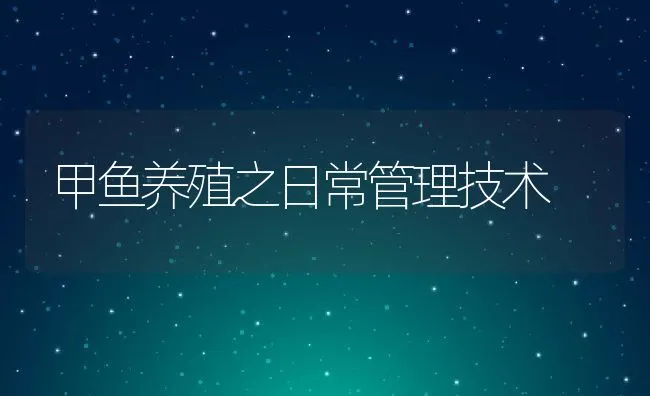 甲鱼养殖之日常管理技术